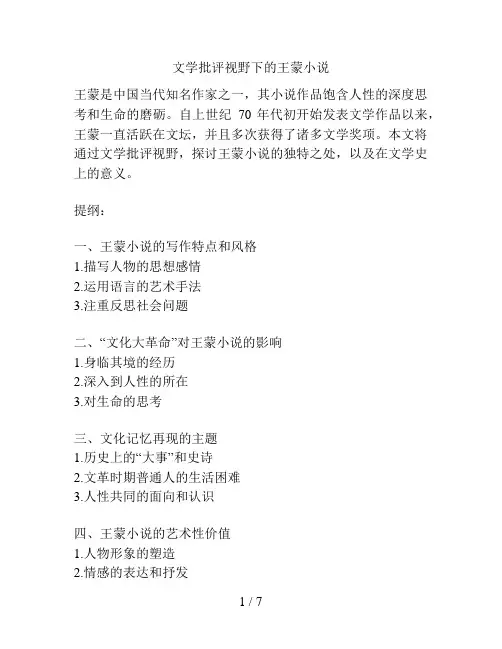 文学批评视野下的王蒙小说

王蒙是中国当代知名作家之一，其小说作品饱含人性的深度思考和生命的磨砺。自上世纪 70 年代初开始发表文学作品以来，王蒙一直活跃在文坛，并且多次获得了诸多文学奖项。本文将通过文学批评视野，探讨王蒙小说的独特之处，以及在文学史上的意义。

提纲：

一、王蒙小说的写作特点和风格
1.描写人物的思想感情
2.运用语言的艺术手法
3.注重反思社会问题

二、“文化大革命”对王蒙小说的影响
1.身临其境的经历
2.深入到人性的所在
3.对生命的思考

三、文化记忆再现的主题
1.历史上的“大事”和史诗
2.文革时期普通人的生活困难
3.人性共同的面向和认识

四、王蒙小说的艺术性价值
1.人物形象的塑造
2.情感的表达和抒发

1 / 7